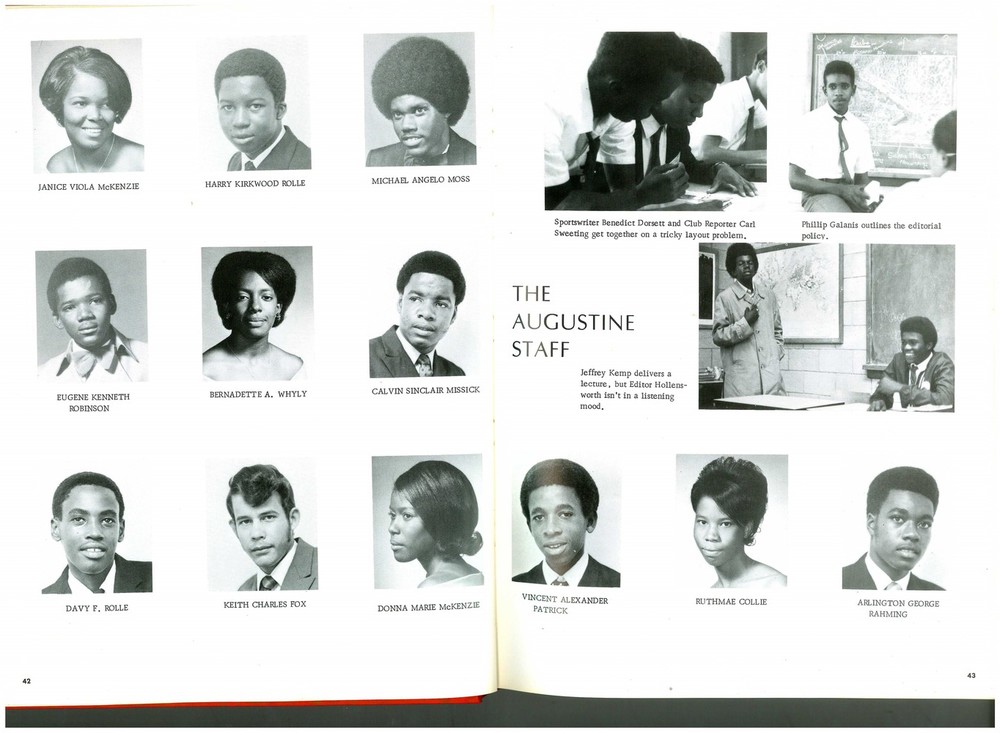 JANICE VIOLA McKENZIE

HARRY KIRKWOOD ROLLE

MICHAEL ANGELO MOSS

EUGENE KENNETH ROBINSON

BERNADETTE A. WHYLY

CALVIN SINCLAIR MISSICK

DAVY F. ROLLE

KEITH CHARLES FOX

DONNA MARIE McKENZIE

42

Sportswriter Benedict Dorsett and Club Reporter Carl Sweeting get together on a tricky layout problem.

Phillip Galanis outlines the editorial policy.

THE AUGUSTINE STAFF

Jeffrey Kemp delivers a lecture, but Editor Hollensworth isn't in a listening mood.

VINCENT ALEXANDER PATRICK

RUTHMAE COLLIE

ARLINGTON GEORGE RAHMING

43